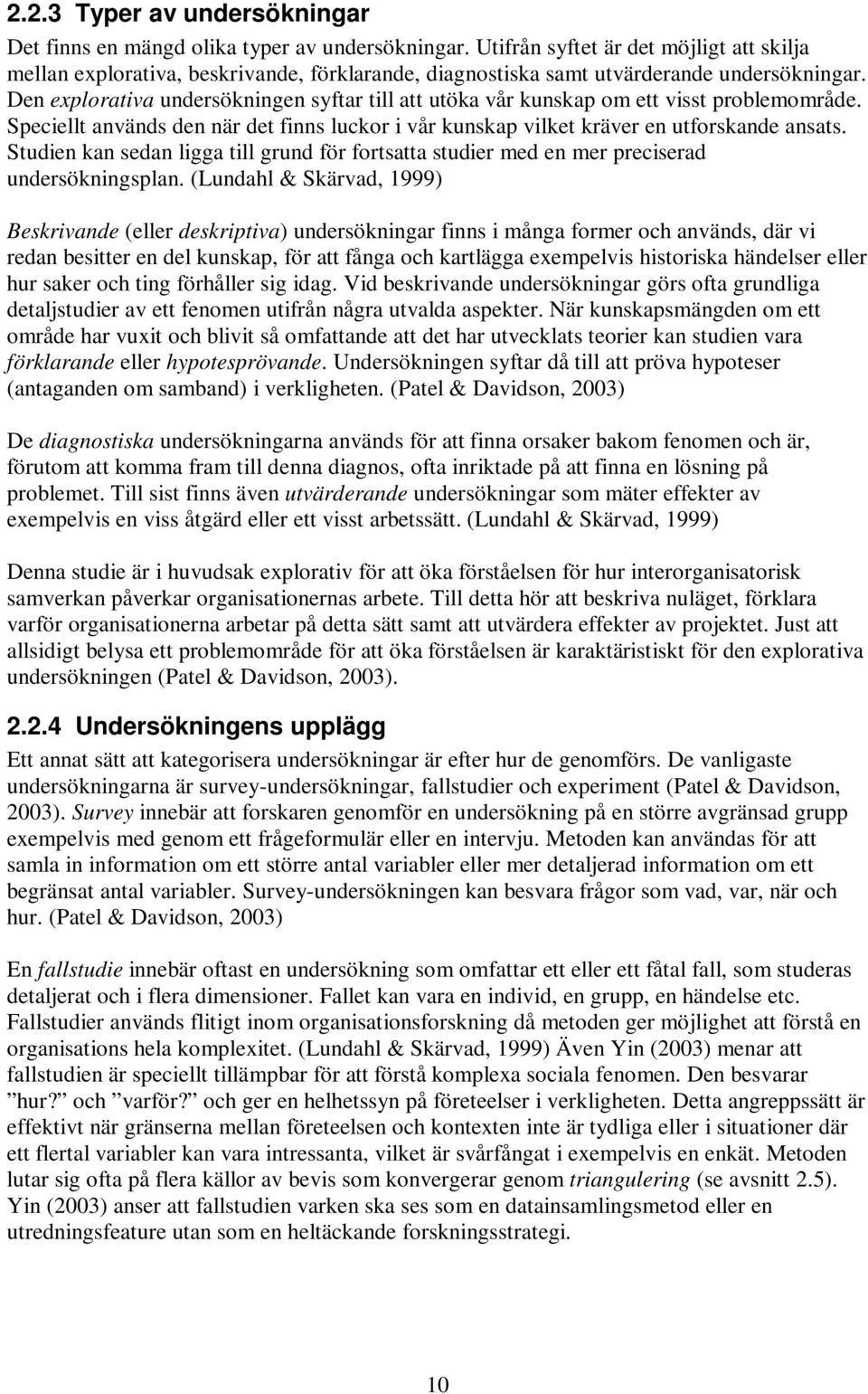 2.2.3 Typer av undersökningar

Det finns en mängd olika typer av undersökningar. Utifrån syftet är det möjligt att skilja mellan explorativa, beskrivande, förklarande, diagnostiska samt utvärderande undersökningar. Den explorativa undersökningen syftar till att utöka vår kunskap om ett visst problemområde. Speciellt används den när det finns luckor i vår kunskap vilket kräver en utforskande ansats. Studien kan sedan ligga till grund för fortsatta studier med en mer preciserad undersökningsplan. (Lundahl & Skärvad, 1999)

Beskrivande (eller deskriptiva) undersökningar finns i många former och används, där vi redan besitter en del kunskap, för att fånga och kartlägga exempelvis historiska händelser eller hur saker och ting förhåller sig idag. Vid beskrivande undersökningar görs ofta grundliga detaljstudier av ett fenomen utifrån några utvalda aspekter. När kunskapsmängden om ett område har vuxit och blivit så omfattande att det har utvecklats teorier kan studien vara förklarande eller hypotesprövande. Undersökningen syftar då till att pröva hypoteser (antaganden om samband) i verkligheten. (Patel & Davidson, 2003)

De diagnostiska undersökningarna används för att finna orsaker bakom fenomen och är, förutom att komma fram till denna diagnos, ofta inriktade på att finna en lösning på problemet. Till sist finns även utvärderande undersökningar som mäter effekter av exempelvis en viss åtgärd eller ett visst arbetssätt. (Lundahl & Skärvad, 1999)

Denna studie är i huvudsak explorativ för att öka förståelsen för hur interorganisatorisk samverkan påverkar organisationernas arbete. Till detta hör att beskriva nuläget, förklara varför organisationerna arbetar på detta sätt samt att utvärdera effekter av projektet. Just att allsidigt belysa ett problemområde för att öka förståelsen är karaktäristiskt för den explorativa undersökningen (Patel & Davidson, 2003).

2.2.4 Undersökningens upplägg

Ett annat sätt att kategorisera undersökningar är efter hur de genomförs. De vanligaste undersökningarna är survey-undersökningar, fallstudier och experiment (Patel & Davidson, 2003). Survey innebär att forskaren genomför en undersökning på en större avgränsad grupp exempelvis med genom ett frågeformulär eller en intervju. Metoden kan användas för att samla in information om ett större antal variabler eller mer detaljerad information om ett begränsat antal variabler. Survey-undersökningen kan besvara frågor som vad, var, när och hur. (Patel & Davidson, 2003)

En fallstudie innebär oftast en undersökning som omfattar ett eller ett fåtal fall, som studeras detaljerat och i flera dimensioner. Fallet kan vara en individ, en grupp, en händelse etc. Fallstudier används flitigt inom organisationsforskning då metoden ger möjlighet att förstå en organisations hela komplexitet. (Lundahl & Skärvad, 1999) Även Yin (2003) menar att fallstudien är speciellt tillämpbar för att förstå komplexa sociala fenomen. Den besvarar ”hur?” och ”varför?” och ger en helhetssyn på företeelser i verkligheten. Detta angreppssätt är effektivt när gränserna mellan företeelsen och kontexten inte är tydliga eller i situationer där ett flertal variabler kan vara intressanta, vilket är svårfångat i exempelvis en enkät. Metoden lutar sig ofta på flera källor av bevis som konvergerar genom triangulering (se avsnitt 2.5). Yin (2003) anser att fallstudien varken ska ses som en datainsamlingsmetod eller en utredningsfeature utan som en heltäckande forskningsstrategi.

10